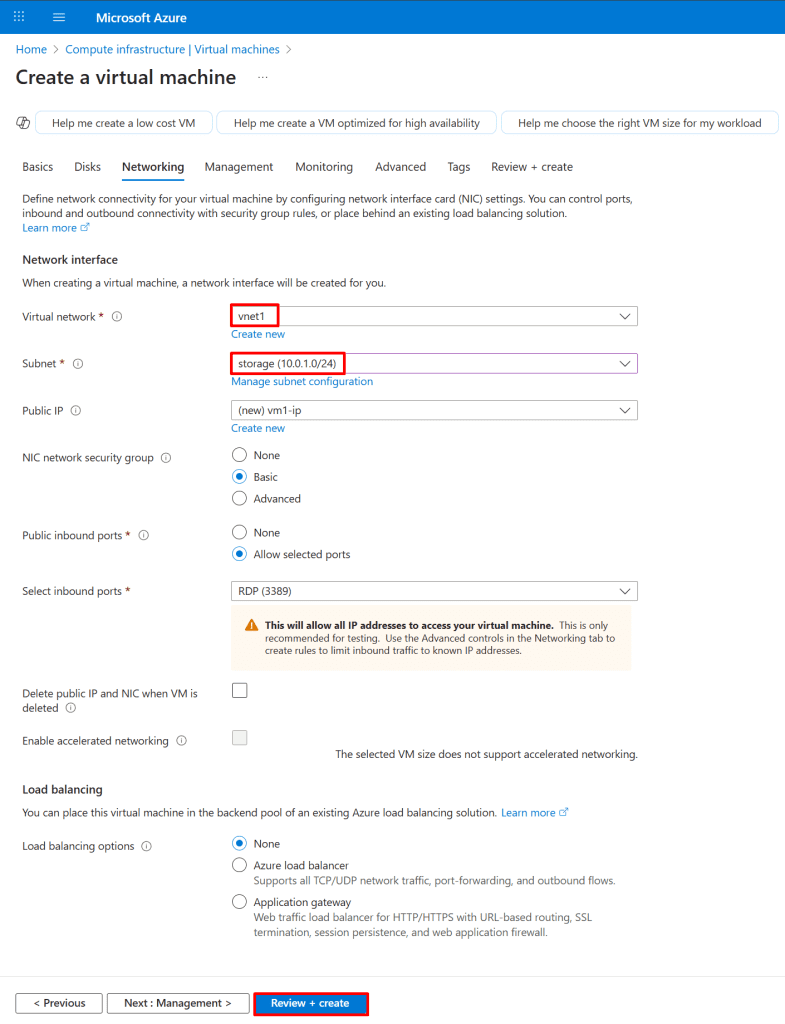 Microsoft Azure

Home > Compute infrastructure | Virtual machines >

Create a virtual machine ...

Help me create a low cost VM
Help me create a VM optimized for high availability
Help me choose the right VM size for my workload

Basics Disks Networking Management Monitoring Advanced Tags Review + create

Define network connectivity for your virtual machine by configuring network interface card (NIC) settings. You can control ports, inbound and outbound connectivity with security group rules, or place behind an existing load balancing solution.
Learn more

Network interface

When creating a virtual machine, a network interface will be created for you.

Virtual network *
vnet1
Create new

Subnet *
storage (10.0.1.0/24)
Manage subnet configuration

Public IP
(new) vm1-ip
Create new

NIC network security group
None
Basic
Advanced

Public inbound ports *
None
Allow selected ports

Select inbound ports *
RDP (3389)

This will allow all IP addresses to access your virtual machine. This is only recommended for testing. Use the Advanced controls in the Networking tab to create rules to limit inbound traffic to known IP addresses.

Delete public IP and NIC when VM is deleted

Enable accelerated networking
The selected VM size does not support accelerated networking.

Load balancing

You can place this virtual machine in the backend pool of an existing Azure load balancing solution. Learn more

Load balancing options
None
Azure load balancer
Supports all TCP/UDP network traffic, port-forwarding, and outbound flows.
Application gateway
Web traffic load balancer for HTTP/HTTPS with URL-based routing, SSL termination, session persistence, and web application firewall.

< Previous
Next : Management >
Review + create